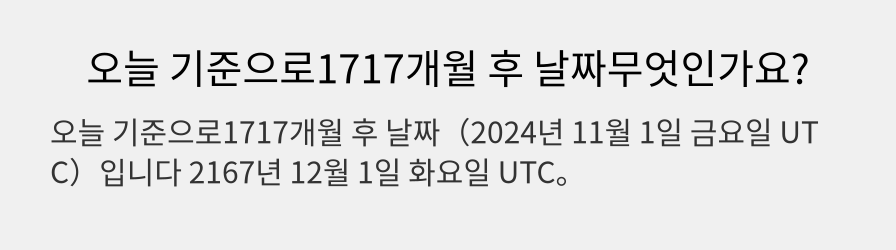 오늘 기준으로1717개월 후 날짜무엇인가요?

오늘 기준으로1717개월 후 날짜（2024년 11월 1일 금요일 UTC）입니다 2167년 12월 1일 화요일 UTC。